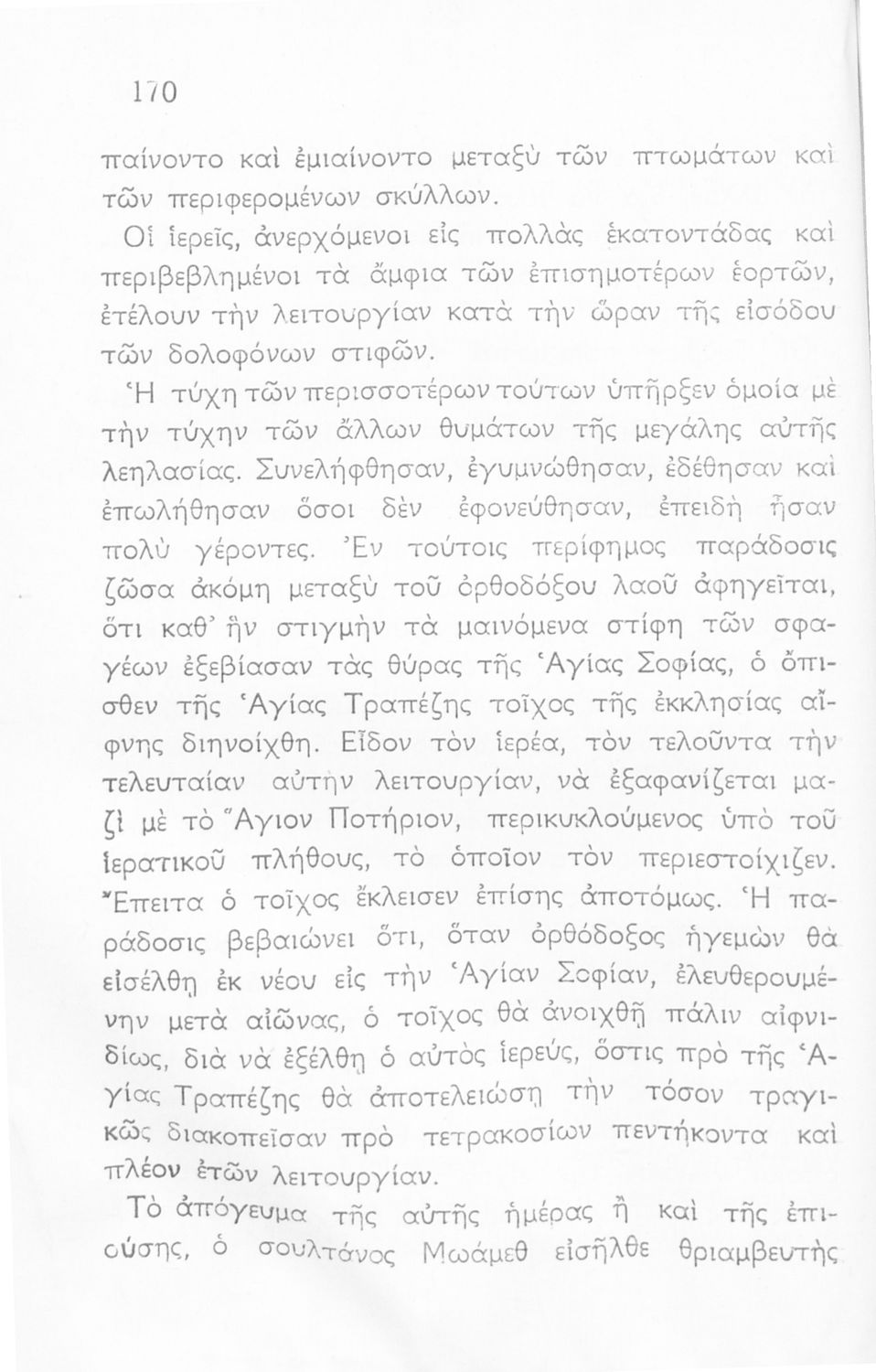 170

παίνοντο καὶ ἐμιαίνοντο μεταξὺ τῶν πτωμάτων καὶ τῶν περιφερομένων σκύλλων.

Οἱ ἱερεῖς, ἀνερχόμενοι εἰς πολλὰς ἑκατοντάδας καὶ περιβεβλημένοι τὰ ἄμφια τῶν ἐπισημοτέρων ἑορτῶν, ἐτέλουν τὴν λειτουργίαν κατὰ τὴν ὥραν τῆς εἰσόδου τῶν δολοφόνων στιφῶν.

Ἡ τύχη τῶν περισσοτέρων τούτων ὑπῆρξεν ὁμοία μὲ τὴν τύχην τῶν ἄλλων θυμάτων τῆς μεγάλης αὐτῆς λεηλασίας. Συνελήφθησαν, ἐγυμνώθησαν, ἐδέθησαν καὶ ἐπωλήθησαν ὅσοι δὲν ἐφονεύθησαν, ἐπειδὴ ἦσαν πολὺ γέροντες. Ἐν τούτοις περίφημος παράδοσις ζῶσα ἀκόμη μεταξὺ τοῦ ὀρθοδόξου λαοῦ ἀφηγεῖται, ὅτι καθ' ἣν στιγμὴν τὰ μαινόμενα στίφη τῶν σφαγέων ἐξεβίασαν τὰς θύρας τῆς Ἁγίας Σοφίας, ὁ ὄπισθεν τῆς Ἁγίας Τραπέζης τοῖχος τῆς ἐκκλησίας αἴφνης διηνοίχθη. Εἶδον τὸν ἱερέα, τὸν τελοῦντα τὴν τελευταίαν αὐτὴν λειτουργίαν, νὰ ἐξαφανίζεται μαζὶ μὲ τὸ Ἅγιον Ποτήριον, περικυκλούμενος ὑπὸ τοῦ ἱερατικοῦ πλήθους, τὸ ὁποῖον τὸν περιεστοίχιζεν. Ἔπειτα ὁ τοῖχος ἔκλεισεν ἐπίσης ἀποτόμως. Ἡ παράδοσις βεβαιώνει ὅτι, ὅταν ὀρθόδοξος ἡγεμὼν θὰ εἰσέλθῃ ἐκ νέου εἰς τὴν Ἁγίαν Σοφίαν, ἐλευθερουμένην μετὰ αἰῶνας, ὁ τοῖχος θὰ ἀνοιχθῇ πάλιν αἰφνιδίως, διὰ νὰ ἐξέλθῃ ὁ αὐτὸς ἱερεύς, ὅστις πρὸ τῆς Ἁγίας Τραπέζης θὰ ἀποτελειώσῃ τὴν τόσον τραγικῶς διακοπεῖσαν πρὸ τετρακοσίων πεντήκοντα καὶ πλέον ἐτῶν λειτουργίαν.

Τὸ ἀπόγευμα τῆς αὐτῆς ἡμέρας ἢ καὶ τῆς ἐπιούσης, ὁ σουλτάνος Μωάμεθ εἰσῆλθε θριαμβευτὴς